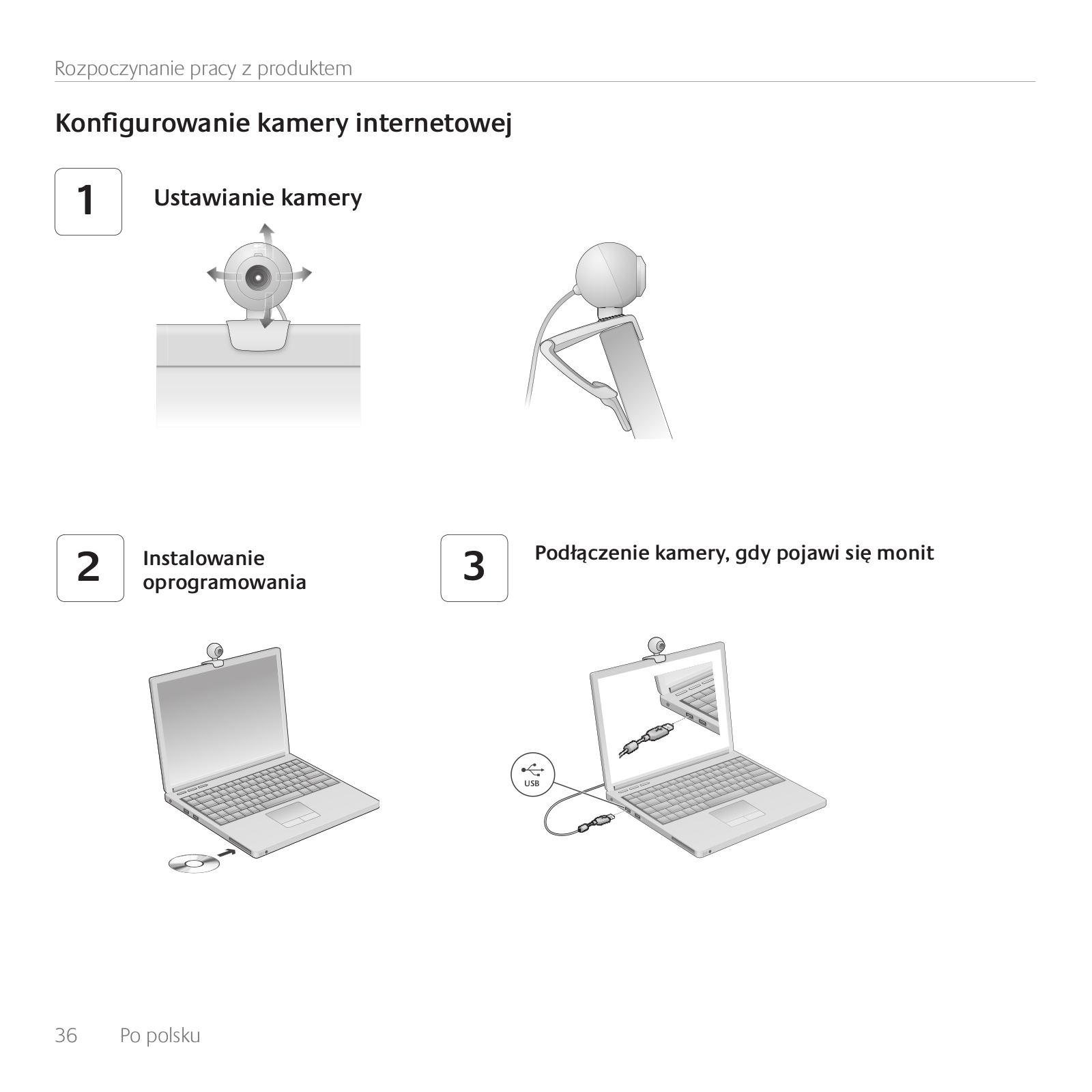 Rozpoczynanie pracy z produktem

Konfigurowanie kamery internetowej

1

Ustawianie kamery

2

Instalowanie oprogramowania

3

Podłączenie kamery, gdy pojawi się monit

USB

36 Po polsku